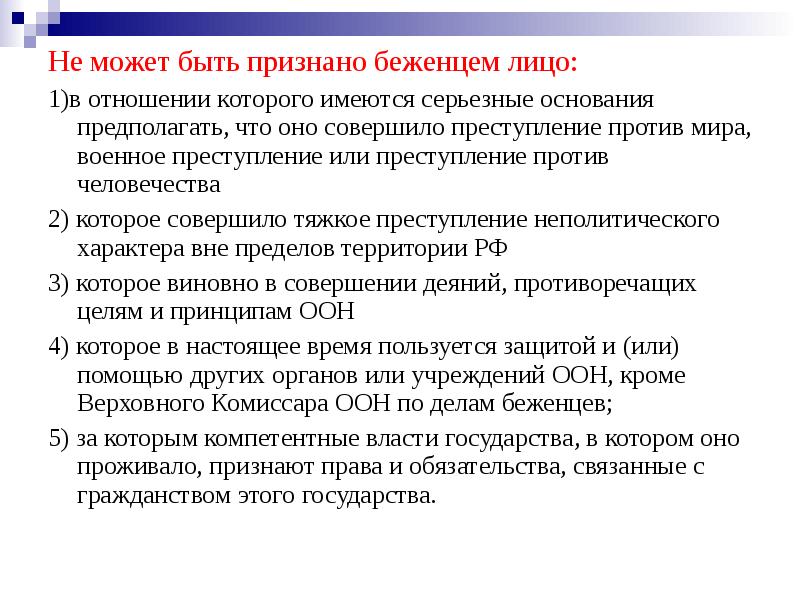 Не может быть признано беженцем лицо:

1)в отношении которого имеются серьезные основания предполагать, что оно совершило преступление против мира, военное преступление или преступление против человечества

2) которое совершило тяжкое преступление неполитического характера вне пределов территории РФ

3) которое виновно в совершении деяний, противоречащих целям и принципам ООН

4) которое в настоящее время пользуется защитой и (или) помощью других органов или учреждений ООН, кроме Верховного Комиссара ООН по делам беженцев;

5) за которым компетентные власти государства, в котором оно проживало, признают права и обязательства, связанные с гражданством этого государства.